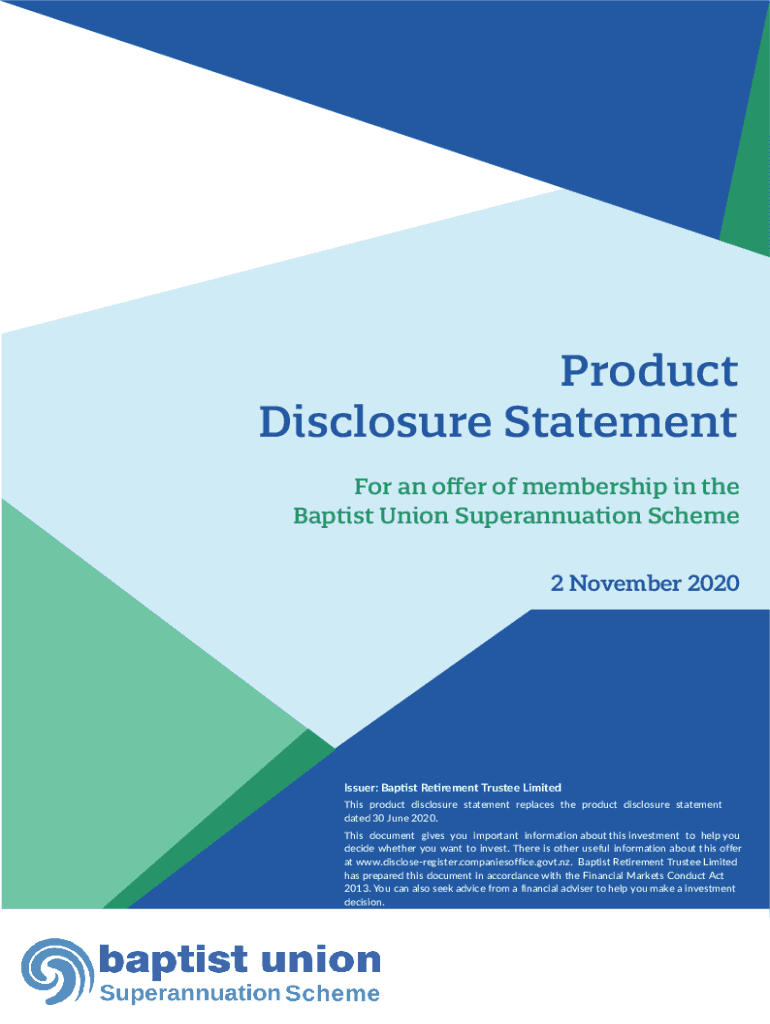 Product Disclosure Statement

For an offer of membership in the Baptist Union Superannuation Scheme

2 November 2020

Issuer: Baptist Retirement Trustee Limited

This product disclosure statement replaces the product disclosure statement dated 30 June 2020.

This document gives you important information about this investment to help you decide whether you want to invest. There is other useful information about this offer at www.disclose-register.companiesoffice.govt.nz. Baptist Retirement Trustee Limited has prepared this document in accordance with the Financial Markets Conduct Act 2013. You can also seek advice from a financial adviser to help you make a investment decision.

baptist union
Superannuation Scheme